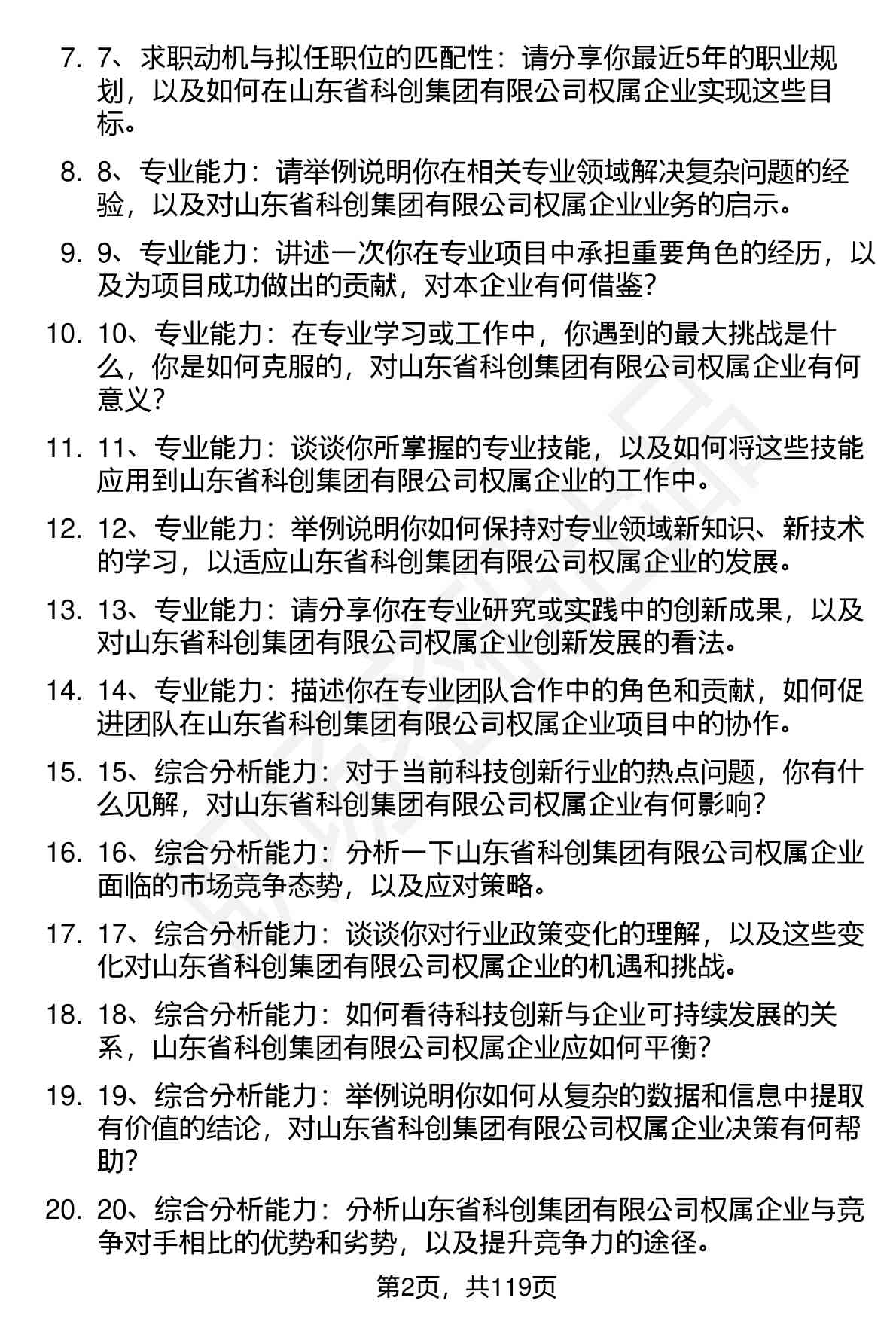 7. 7、求职动机与拟任职位的匹配性：请分享你最近5年的职业规划，以及如何在山东省科创集团有限公司权属企业实现这些目标。

8. 8、专业能力：请举例说明你在相关专业领域解决复杂问题的经验，以及对山东省科创集团有限公司权属企业业务的启示。

9. 9、专业能力：讲述一次你在专业项目中承担重要角色的经历，以及为项目成功做出的贡献，对本企业有何借鉴？

10. 10、专业能力：在专业学习或工作中，你遇到的最大挑战是什么，你是如何克服的，对山东省科创集团有限公司权属企业有何意义？

11. 11、专业能力：谈谈你所掌握的专业技能，以及如何将这些技能应用到山东省科创集团有限公司权属企业的工作中。

12. 12、专业能力：举例说明你如何保持对专业领域新知识、新技术的学习，以适应山东省科创集团有限公司权属企业的发展。

13. 13、专业能力：请分享你在专业研究或实践中的创新成果，以及对山东省科创集团有限公司权属企业创新发展的看法。

14. 14、专业能力：描述你在专业团队合作中的角色和贡献，如何促进团队在山东省科创集团有限公司权属企业项目中的协作。

15. 15、综合分析能力：对于当前科技创新行业的热点问题，你有什么见解，对山东省科创集团有限公司权属企业有何影响？

16. 16、综合分析能力：分析一下山东省科创集团有限公司权属企业面临的市场竞争态势，以及应对策略。

17. 17、综合分析能力：谈谈你对行业政策变化的理解，以及这些变化对山东省科创集团有限公司权属企业的机遇和挑战。

18. 18、综合分析能力：如何看待科技创新与企业可持续发展的关系，山东省科创集团有限公司权属企业应如何平衡？

19. 19、综合分析能力：举例说明你如何从复杂的数据和信息中提取有价值的结论，对山东省科创集团有限公司权属企业决策有何帮助？

20. 20、综合分析能力：分析山东省科创集团有限公司权属企业与竞争对手相比的优势和劣势，以及提升竞争力的途径。

第2页，共119页